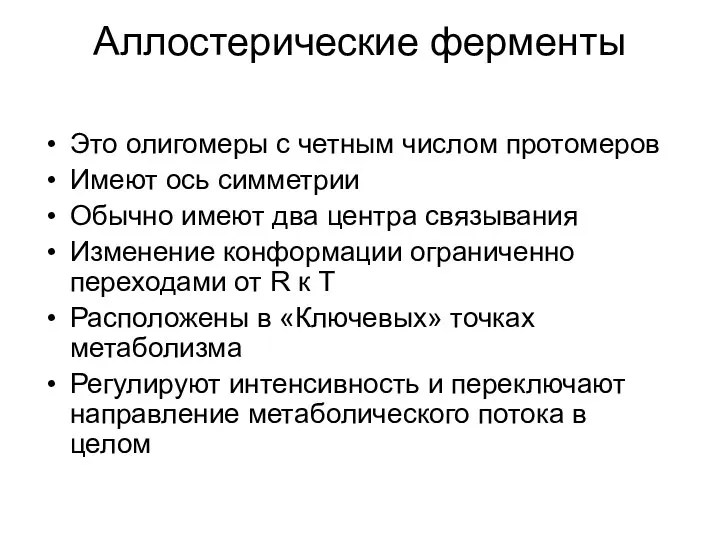 Аллостерические ферменты

• Это олигомеры с четным числом протомеров
• Имеют ось симметрии
• Обычно имеют два центра связывания
• Изменение конформации ограниченно переходами от R к T
• Расположены в «Ключевых» точках метаболизма
• Регулируют интенсивность и переключают направление метаболического потока в целом